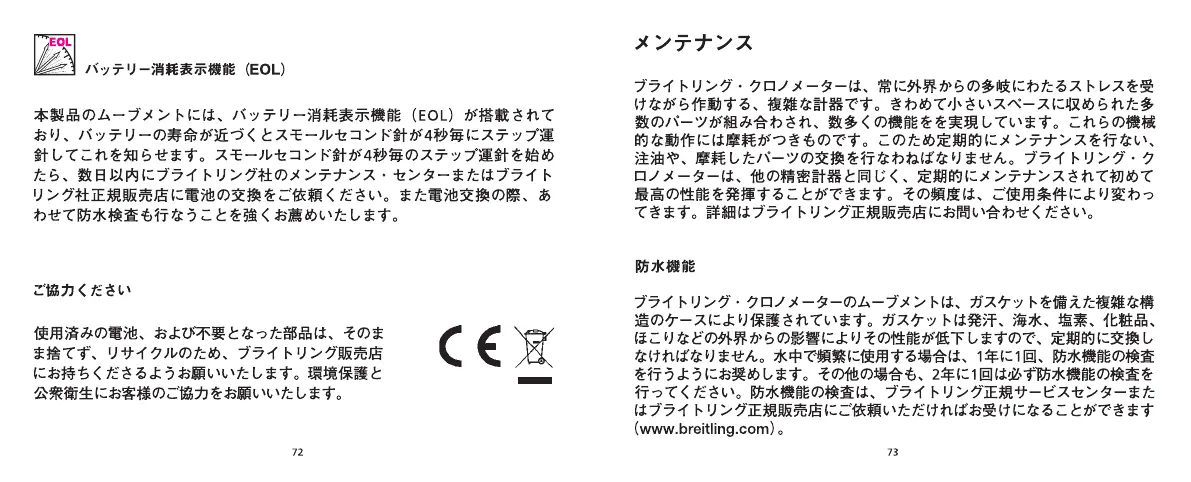 EOL

バッテリー消耗表示機能（EOL）

本製品のムーブメントには、バッテリー消耗表示機能（EOL）が搭載されており、バッテリーの寿命が近づくとスモールセコンド針が4秒毎にステップ運針してこれを知らせます。スモールセコンド針が4秒毎のステップ運針を始めたら、数日以内にブライトリング社のメンテナンス・センターまたはブライトリング社正規販売店に電池の交換をご依頼ください。また電池交換の際、あわせて防水検査も行なうことを強くお薦めいたします。

ご協力ください

使用済みの電池、および不要となった部品は、そのまま捨てず、リサイクルのため、ブライトリング販売店にお持ちくださるようお願いいたします。環境保護と公衆衛生にお客様のご協力をお願いいたします。

CE

72

メンテナンス

ブライトリング・クロノメーターは、常に外界からの多岐にわたるストレスを受けながら作動する、複雑な計器です。きわめて小さいスペースに収められた多数のパーツが組み合わされ、数多くの機能をを実現しています。これらの機械的な動作には摩耗がつきものです。このため定期的にメンテナンスを行ない、注油や、摩耗したパーツの交換を行なわねばなりません。ブライトリング・クロノメーターは、他の精密計器と同じく、定期的にメンテナンスされて初めて最高の性能を発揮することができます。その頻度は、ご使用条件により変わってきます。詳細はブライトリング正規販売店にお問い合わせください。

防水機能

ブライトリング・クロノメーターのムーブメントは、ガスケットを備えた複雑な構造のケースにより保護されています。ガスケットは発汗、海水、塩素、化粧品、ほこりなどの外界からの影響によりその性能が低下しますので、定期的に交換しなければなりません。水中で頻繁に使用する場合は、1年に1回、防水機能の検査を行うようにお奨めします。その他の場合も、2年に1回は必ず防水機能の検査を行ってください。防水機能の検査は、ブライトリング正規サービスセンターまたはブライトリング正規販売店にご依頼いただければお受けになることができます（www.breitling.com）。

73